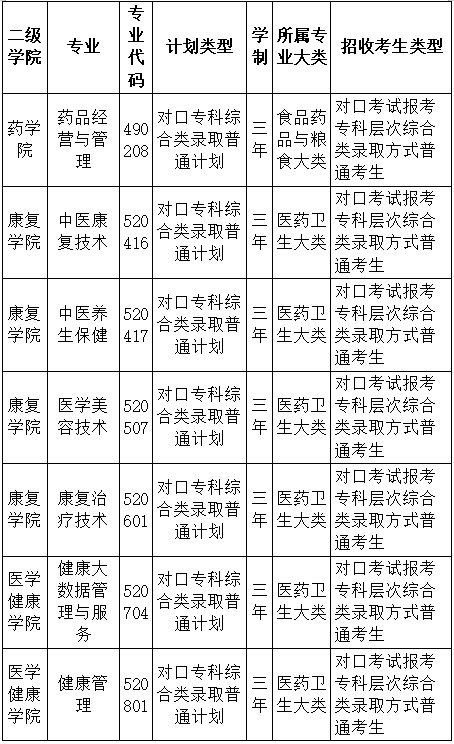 | 二级学院 | 专业 | 专业代码 | 计划类型 | 学制 | 所属专业大类 | 招收考生类型 |
|---|---|---|---|---|---|---|
| 药学院 | 药品经营与管理 | 490208 | 对口专科综合类录取普通计划 | 三年 | 食品药品与粮食大类 | 对口考试报考专科层次综合类录取方式普通考生 |
| 康复学院 | 中医康复技术 | 520416 | 对口专科综合类录取普通计划 | 三年 | 医药卫生大类 | 对口考试报考专科层次综合类录取方式普通考生 |
| 康复学院 | 中医养生保健 | 520417 | 对口专科综合类录取普通计划 | 三年 | 医药卫生大类 | 对口考试报考专科层次综合类录取方式普通考生 |
| 康复学院 | 医学美容技术 | 520507 | 对口专科综合类录取普通计划 | 三年 | 医药卫生大类 | 对口考试报考专科层次综合类录取方式普通考生 |
| 康复学院 | 康复治疗技术 | 520601 | 对口专科综合类录取普通计划 | 三年 | 医药卫生大类 | 对口考试报考专科层次综合类录取方式普通考生 |
| 医学健康学院 | 健康大数据管理与服务 | 520704 | 对口专科综合类录取普通计划 | 三年 | 医药卫生大类 | 对口考试报考专科层次综合类录取方式普通考生 |
| 医学健康学院 | 健康管理 | 520801 | 对口专科综合类录取普通计划 | 三年 | 医药卫生大类 | 对口考试报考专科层次综合类录取方式普通考生 |